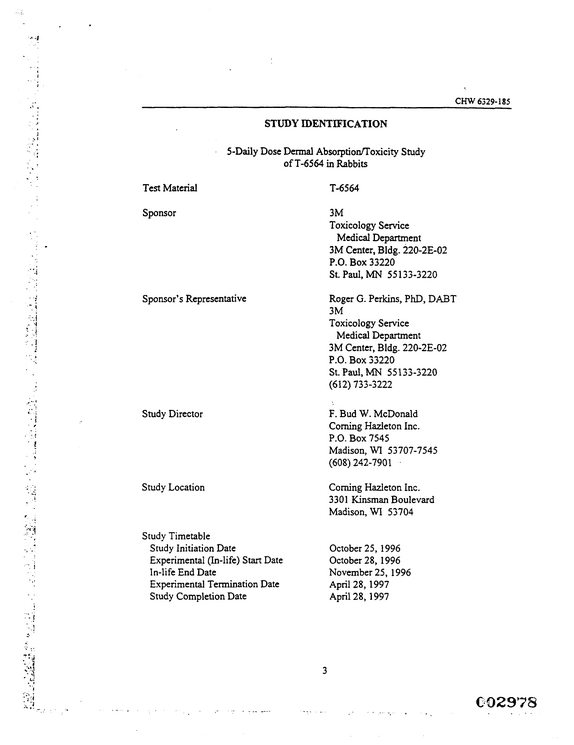 CHW 6329-185

STUDY IDENTIFICATION

5-Daily Dose Dermal Absorption/Toxicity Study
of T-6564 in Rabbits

Test Material
T-6564

Sponsor
3M
Toxicology Service
Medical Department
3M Center, Bldg. 220-2E-02
P.O. Box 33220
St. Paul, MN 55133-3220

Sponsor's Representative
Roger G. Perkins, PhD, DABT
3M
Toxicology Service
Medical Department
3M Center, Bldg. 220-2E-02
P.O. Box 33220
St. Paul, MN 55133-3220
(612) 733-3222

Study Director
F. Bud W. McDonald
Corning Hazleton Inc.
P.O. Box 7545
Madison, WI 53707-7545
(608) 242-7901

Study Location
Corning Hazleton Inc.
3301 Kinsman Boulevard
Madison, WI 53704

Study Timetable
Study Initiation Date
October 25, 1996
Experimental (In-life) Start Date
October 28, 1996
In-life End Date
November 25, 1996
Experimental Termination Date
April 28, 1997
Study Completion Date
April 28, 1997

3

002978